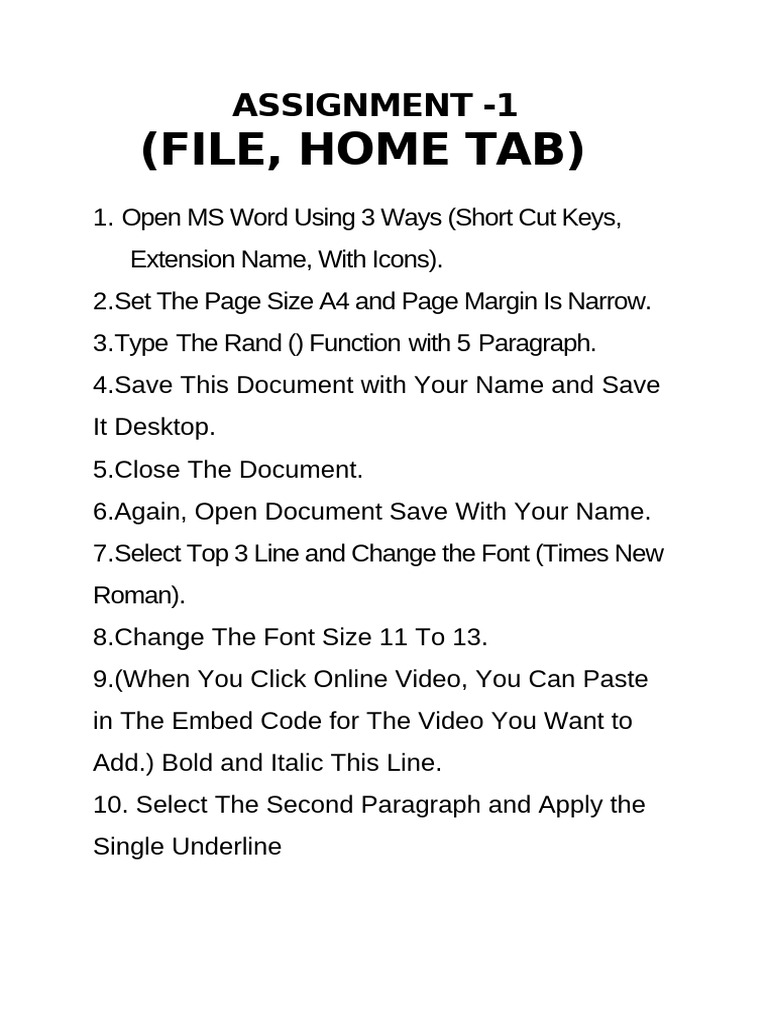 ASSIGNMENT -1
(FILE, HOME TAB)

1. Open MS Word Using 3 Ways (Short Cut Keys, Extension Name, With Icons).
2.Set The Page Size A4 and Page Margin Is Narrow.
3.Type The Rand () Function with 5 Paragraph.
4.Save This Document with Your Name and Save It Desktop.
5.Close The Document.
6.Again, Open Document Save With Your Name.
7.Select Top 3 Line and Change the Font (Times New Roman).
8.Change The Font Size 11 To 13.
9.(When You Click Online Video, You Can Paste in The Embed Code for The Video You Want to Add.) Bold and Italic This Line.
10. Select The Second Paragraph and Apply the Single Underline